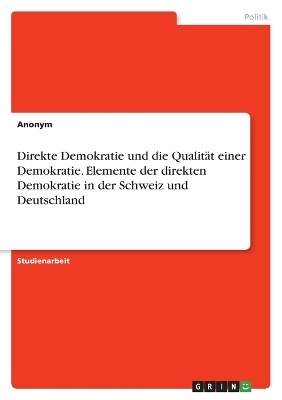 Politik

Anonym

Direkte Demokratie und die Qualität einer Demokratie. Elemente der direkten Demokratie in der Schweiz und Deutschland

Studienarbeit

GRIN